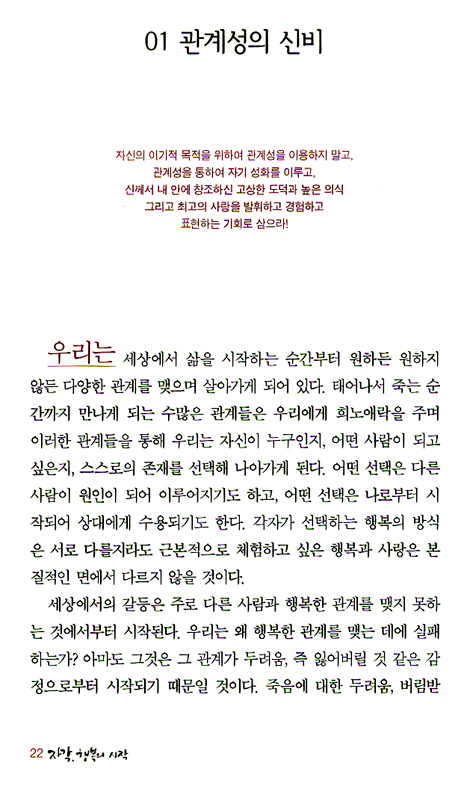 01 관계성의 신비

자신의 이기적 목적을 위하여 관계성을 이용하지 말고,
관계성을 통하여 자기 성화를 이루고,
신께서 내 안에 창조하신 고상한 도덕과 높은 의식
그리고 최고의 사랑을 발휘하고 경험하고
표현하는 기회로 삼으라!

우리는 세상에서 삶을 시작하는 순간부터 원하든 원하지 않든 다양한 관계를 맺으며 살아가게 되어 있다. 태어나서 죽는 순간까지 만나게 되는 수많은 관계들은 우리에게 희노애락을 주며 이러한 관계들을 통해 우리는 자신이 누구인지, 어떤 사람이 되고 싶은지, 스스로의 존재를 선택해 나아가게 된다. 어떤 선택은 다른 사람이 원인이 되어 이루어지기도 하고, 어떤 선택은 나로부터 시작되어 상대에게 수용되기도 한다. 각자가 선택하는 행복의 방식은 서로 다를지라도 근본적으로 체험하고 싶은 행복과 사랑은 본질적인 면에서 다르지 않을 것이다.

세상에서의 갈등은 주로 다른 사람과 행복한 관계를 맺지 못하는 것에서부터 시작된다. 우리는 왜 행복한 관계를 맺는 데에 실패하는가? 아마도 그것은 그 관계가 두려움, 즉 잃어버릴 것 같은 감정으로부터 시작되기 때문일 것이다. 죽음에 대한 두려움, 버림받

22 자각, 행복의 시작